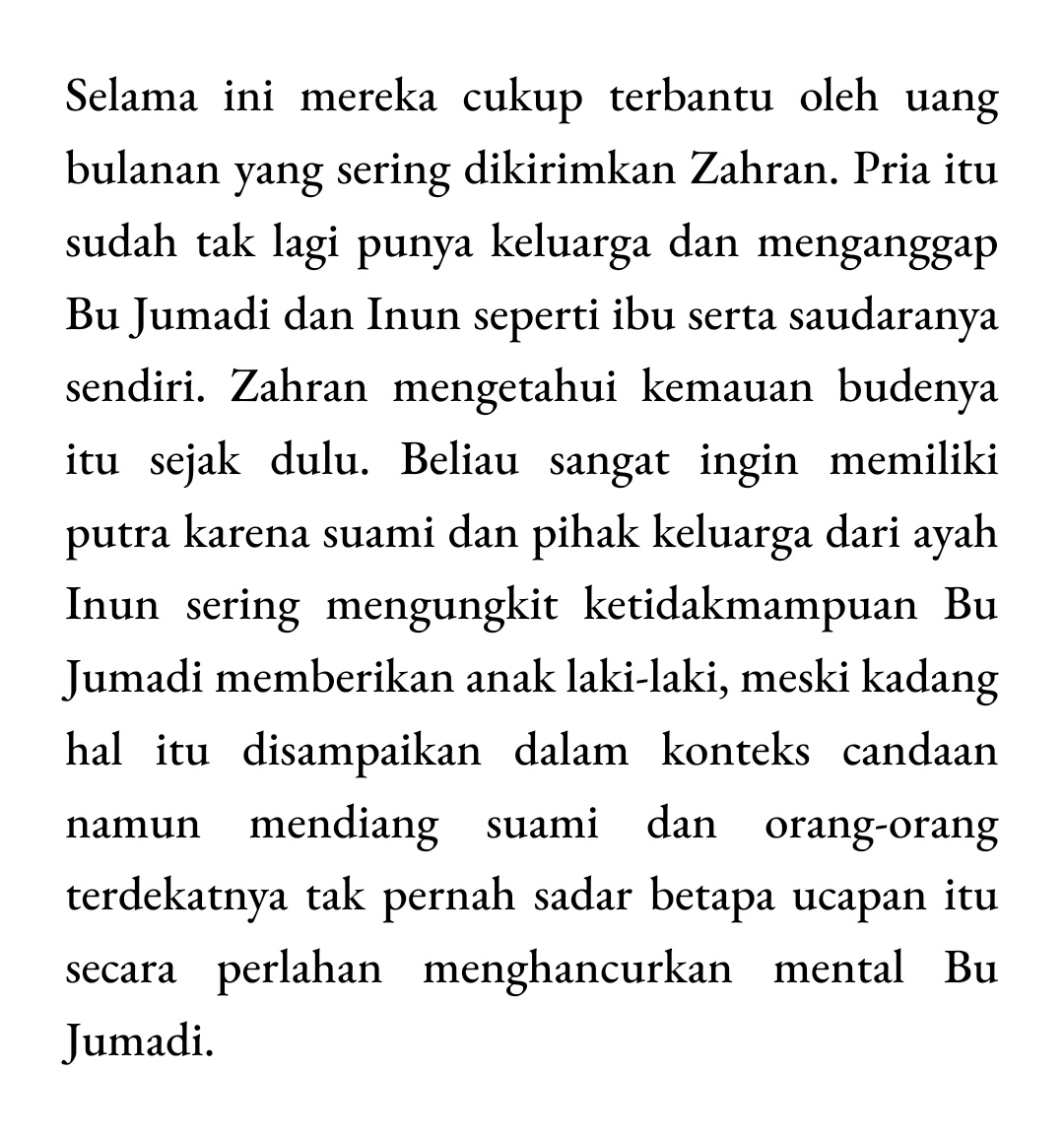 Selama ini mereka cukup terbantu oleh uang bulanan yang sering dikirimkan Zahran. Pria itu sudah tak lagi punya keluarga dan menganggap Bu Jumadi dan Inun seperti ibu serta saudaranya sendiri. Zahran mengetahui kemauan budenya itu sejak dulu. Beliau sangat ingin memiliki putra karena suami dan pihak keluarga dari ayah Inun sering mengungkit ketidakmampuan Bu Jumadi memberikan anak laki-laki, meski kadang hal itu disampaikan dalam konteks candaan namun mendiang suami dan orang-orang terdekatnya tak pernah sadar betapa ucapan itu secara perlahan menghancurkan mental Bu Jumadi.